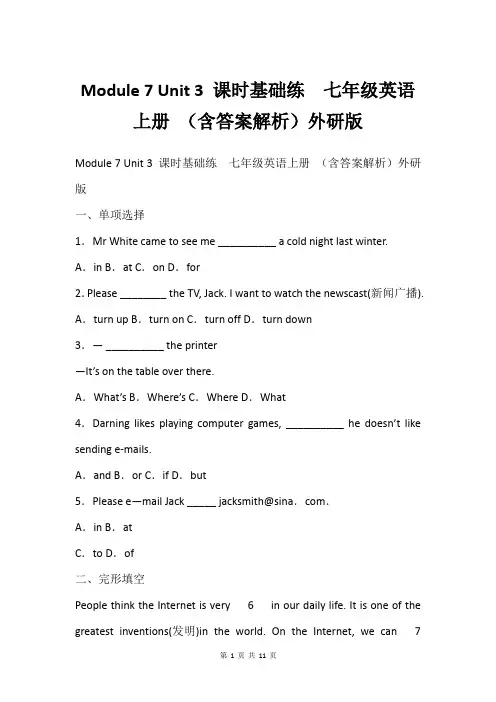 Module 7 Unit 3 课时基础练 七年级英语上册 （含答案解析）外研版

Module 7 Unit 3 课时基础练 七年级英语上册 （含答案解析）外研版

一、单项选择

1．Mr White came to see me __________ a cold night last winter.

A．in B．at C．on D．for

2. Please ________ the TV, Jack. I want to watch the newscast(新闻广播).

A．turn up B．turn on C．turn off D．turn down

3．— __________ the printer

—It's on the table over there.

A．What's B．Where's C．Where D．What

4．Darning likes playing computer games, __________ he doesn't like sending e-mails.

A．and B．or C．if D．but

5．Please e—mail Jack _____ jacksmith@sina．com．

A．in B．at

C．to D．of

二、完形填空

People think the Internet is very 6 in our daily life. It is one of the greatest inventions(发明)in the world. On the Internet, we can 7

第 1 页 共 11 页